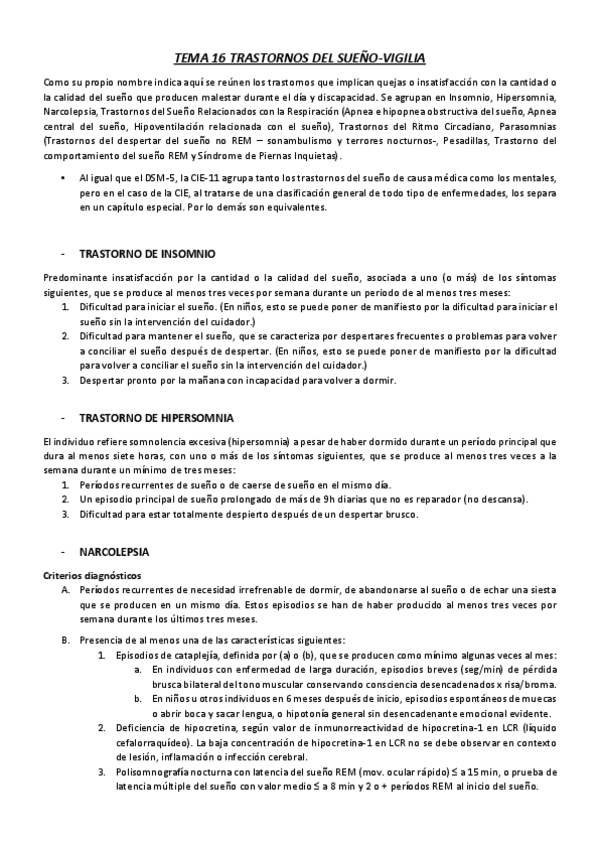 TEMA 16 TRASTORNOS DEL SUEÑO-VIGILIA

Como su propio nombre indica aquí se reúnen los trastornos que implican quejas o insatisfacción con la cantidad o la calidad del sueño que producen malestar durante el día y discapacidad. Se agrupan en Insomnio, Hipersomnia, Narcolepsia, Trastornos del Sueño Relacionados con la Respiración (Apnea e hipopnea obstructiva del sueño, Apnea central del sueño, Hipoventilación relacionada con el sueño), Trastornos del Ritmo Circadiano, Parasomnias (Trastornos del despertar del sueño no REM – sonambulismo y terrores nocturnos-, Pesadillas, Trastorno del comportamiento del sueño REM y Síndrome de Piernas Inquietas).

• Al igual que el DSM-5, la CIE-11 agrupa tanto los trastornos del sueño de causa médica como los mentales, pero en el caso de la CIE, al tratarse de una clasificación general de todo tipo de enfermedades, los separa en un capítulo especial. Por lo demás son equivalentes.

- TRASTORNO DE INSOMNIO

Predominante insatisfacción por la cantidad o la calidad del sueño, asociada a uno (o más) de los síntomas siguientes, que se produce al menos tres veces por semana durante un periodo de al menos tres meses:
1. Dificultad para iniciar el sueño. (En niños, esto se puede poner de manifiesto por la dificultad para iniciar el sueño sin la intervención del cuidador.)
2. Dificultad para mantener el sueño, que se caracteriza por despertares frecuentes o problemas para volver a conciliar el sueño después de despertar. (En niños, esto se puede poner de manifiesto por la dificultad para volver a conciliar el sueño sin la intervención del cuidador.)
3. Despertar pronto por la mañana con incapacidad para volver a dormir.

- TRASTORNO DE HIPERSOMNIA

El individuo refiere somnolencia excesiva (hipersomnia) a pesar de haber dormido durante un período principal que dura al menos siete horas, con uno o más de los síntomas siguientes, que se produce al menos tres veces a la semana durante un mínimo de tres meses:
1. Períodos recurrentes de sueño o de caerse de sueño en el mismo día.
2. Un episodio principal de sueño prolongado de más de 9h diarias que no es reparador (no descansa).
3. Dificultad para estar totalmente despierto después de un despertar brusco.

- NARCOLEPSIA

Criterios diagnósticos
A. Períodos recurrentes de necesidad irrefrenable de dormir, de abandonarse al sueño o de echar una siesta que se producen en un mismo día. Estos episodios se han de haber producido al menos tres veces por semana durante los últimos tres meses.

B. Presencia de al menos una de las características siguientes:
1. Episodios de cataplejía, definida por (a) o (b), que se producen como mínimo algunas veces al mes:
a. En individuos con enfermedad de larga duración, episodios breves (seg/min) de pérdida brusca bilateral del tono muscular conservando consciencia desencadenados x risa/broma.
b. En niños u otros individuos en 6 meses después de inicio, episodios espontáneos de muecas o abrir boca y sacar lengua, o hipotonía general sin desencadenante emocional evidente.
2. Deficiencia de hipocretina, según valor de inmunorreactividad de hipocretina-1 en LCR (líquido cefalorraquídeo). La baja concentración de hipocretina-1 en LCR no se debe observar en contexto de lesión, inflamación o infección cerebral.
3. Polisomnografía nocturna con latencia del sueño REM (mov. ocular rápido) ≤ a 15 min, o prueba de latencia múltiple del sueño con valor medio ≤ a 8 min y 2 o + períodos REM al inicio del sueño.